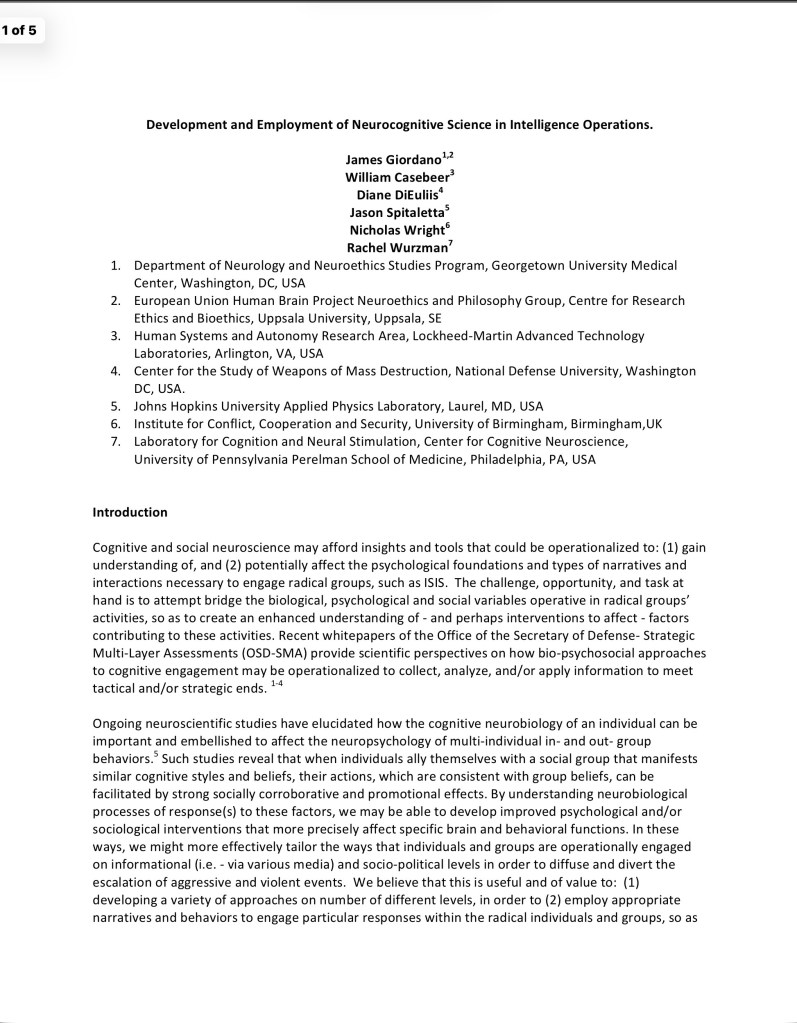 1 of 5

Development and Employment of Neurocognitive Science in Intelligence Operations.

James Giordano$^{1,2}$
William Casebeer$^{3}$
Diane DiEuliis$^{4}$
Jason Spitaletta$^{5}$
Nicholas Wright$^{6}$
Rachel Wurzman$^{7}$

1. Department of Neurology and Neuroethics Studies Program, Georgetown University Medical Center, Washington, DC, USA
2. European Union Human Brain Project Neuroethics and Philosophy Group, Centre for Research Ethics and Bioethics, Uppsala University, Uppsala, SE
3. Human Systems and Autonomy Research Area, Lockheed-Martin Advanced Technology Laboratories, Arlington, VA, USA
4. Center for the Study of Weapons of Mass Destruction, National Defense University, Washington DC, USA.
5. Johns Hopkins University Applied Physics Laboratory, Laurel, MD, USA
6. Institute for Conflict, Cooperation and Security, University of Birmingham, Birmingham,UK
7. Laboratory for Cognition and Neural Stimulation, Center for Cognitive Neuroscience, University of Pennsylvania Perelman School of Medicine, Philadelphia, PA, USA

Introduction

Cognitive and social neuroscience may afford insights and tools that could be operationalized to: (1) gain understanding of, and (2) potentially affect the psychological foundations and types of narratives and interactions necessary to engage radical groups, such as ISIS. The challenge, opportunity, and task at hand is to attempt bridge the biological, psychological and social variables operative in radical groups' activities, so as to create an enhanced understanding of - and perhaps interventions to affect - factors contributing to these activities. Recent whitepapers of the Office of the Secretary of Defense- Strategic Multi-Layer Assessments (OSD-SMA) provide scientific perspectives on how bio-psychosocial approaches to cognitive engagement may be operationalized to collect, analyze, and/or apply information to meet tactical and/or strategic ends. $^{1-4}$

Ongoing neuroscientific studies have elucidated how the cognitive neurobiology of an individual can be important and embellished to affect the neuropsychology of multi-individual in- and out- group behaviors.$^{5}$ Such studies reveal that when individuals ally themselves with a social group that manifests similar cognitive styles and beliefs, their actions, which are consistent with group beliefs, can be facilitated by strong socially corroborative and promotional effects. By understanding neurobiological processes of response(s) to these factors, we may be able to develop improved psychological and/or sociological interventions that more precisely affect specific brain and behavioral functions. In these ways, we might more effectively tailor the ways that individuals and groups are operationally engaged on informational (i.e. - via various media) and socio-political levels in order to diffuse and divert the escalation of aggressive and violent events. We believe that this is useful and of value to: (1) developing a variety of approaches on number of different levels, in order to (2) employ appropriate narratives and behaviors to engage particular responses within the radical individuals and groups, so as